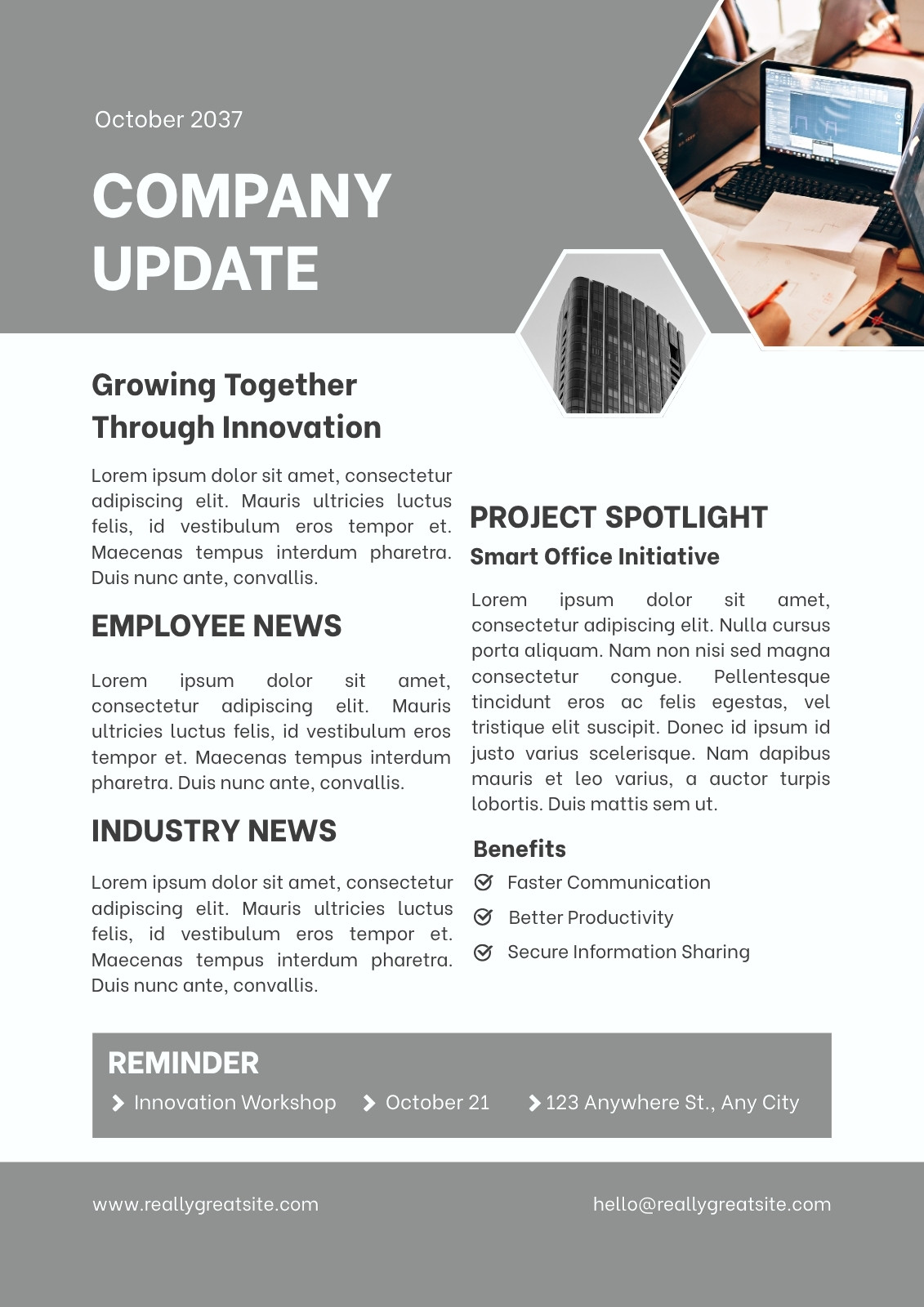 October 2037

COMPANY UPDATE

Growing Together Through Innovation

Lorem ipsum dolor sit amet, consectetur adipiscing elit. Mauris ultricies luctus felis, id vestibulum eros tempor et. Maecenas tempus interdum pharetra. Duis nunc ante, convallis.

EMPLOYEE NEWS

Lorem ipsum dolor sit amet, consectetur adipiscing elit. Mauris ultricies luctus felis, id vestibulum eros tempor et. Maecenas tempus interdum pharetra. Duis nunc ante, convallis.

INDUSTRY NEWS

Lorem ipsum dolor sit amet, consectetur adipiscing elit. Mauris ultricies luctus felis, id vestibulum eros tempor et. Maecenas tempus interdum pharetra. Duis nunc ante, convallis.

PROJECT SPOTLIGHT

Smart Office Initiative

Lorem ipsum dolor sit amet, consectetur adipiscing elit. Nulla cursus porta aliquam. Nam non nisi sed magna consectetur congue. Pellentesque tincidunt eros ac felis egestas, vel tristique elit suscipit. Donec id ipsum id justo varius scelerisque. Nam dapibus mauris et leo varius, a auctor turpis lobortis. Duis mattis sem ut.

Benefits

Faster Communication

Better Productivity

Secure Information Sharing

REMINDER

Innovation Workshop

October 21

123 Anywhere St., Any City

www.reallygreatsite.com

hello@reallygreatsite.com